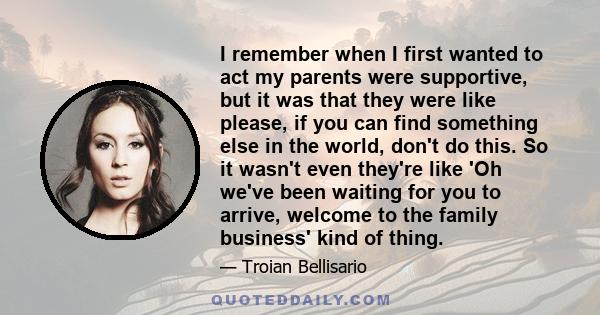 I remember when I first wanted to act my parents were supportive, but it was that they were like please, if you can find something else in the world, don't do this. So it wasn't even they're like 'Oh we've been waiting for you to arrive, welcome to the family business' kind of thing.

— Troian Bellisario

QUOTEDDAILY.COM